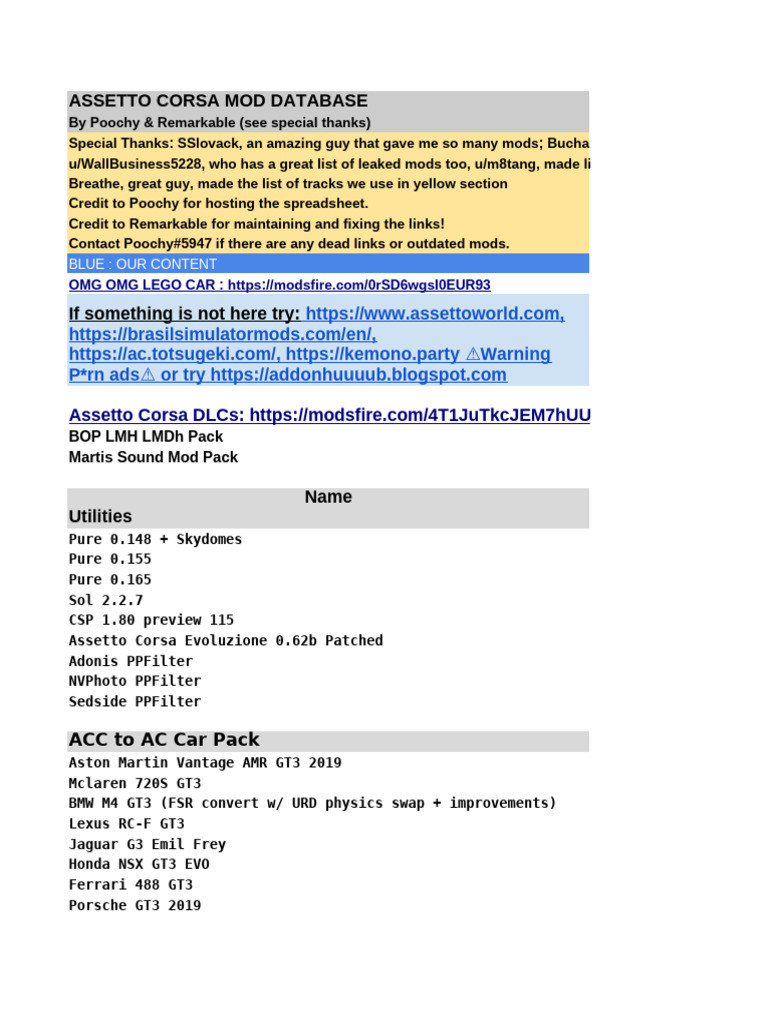 ASSETTO CORSA MOD DATABASE
By Poochy & Remarkable (see special thanks)
Special Thanks: SSlovack, an amazing guy that gave me so many mods; Bucha
u/WallBusiness5228, who has a great list of leaked mods too, u/m8tang, made li
Breathe, great guy, made the list of tracks we use in yellow section
Credit to Poochy for hosting the spreadsheet.
Credit to Remarkable for maintaining and fixing the links!
Contact Poochy#5947 if there are any dead links or outdated mods.
BLUE : OUR CONTENT
OMG OMG LEGO CAR : https://modsfire.com/0rSD6wgsI0EUR93

If something is not here try: https://www.assettoworld.com, https://brasilsimulatormods.com/en/, https://ac.totsugeki.com/, https://kemono.party ⚠Warning P*rn ads⚠ or try https://addonhuuuub.blogspot.com

Assetto Corsa DLCs: https://modsfire.com/4T1JuTkcJEM7hUU
BOP LMH LMDh Pack
Martis Sound Mod Pack

Name
Utilities
Pure 0.148 + Skydomes
Pure 0.155
Pure 0.165
Sol 2.2.7
CSP 1.80 preview 115
Assetto Corsa Evoluzione 0.62b Patched
Adonis PPFilter
NVPhoto PPFilter
Sedside PPFilter

ACC to AC Car Pack
Aston Martin Vantage AMR GT3 2019
Mclaren 720S GT3
BMW M4 GT3 (FSR convert w/ URD physics swap + improvements)
Lexus RC-F GT3
Jaguar G3 Emil Frey
Honda NSX GT3 EVO
Ferrari 488 GT3
Porsche GT3 2019